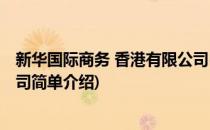 新华国际商务 香港有限公司
司简单介绍)